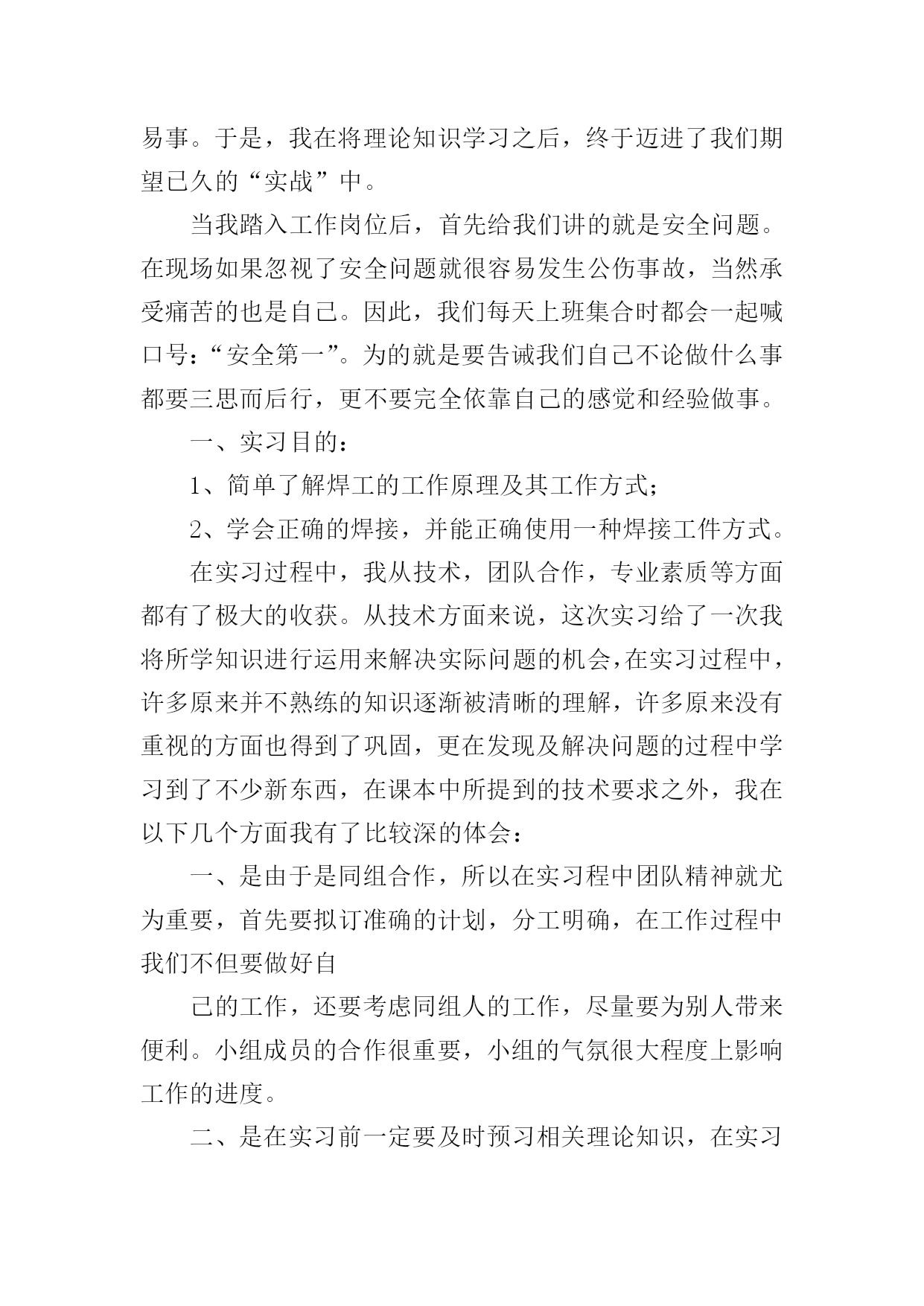 易事。于是，我在将理论知识学习之后，终于迈进了我们期望已久的“实战”中。

当我踏入工作岗位后，首先给我们讲的就是安全问题。在现场如果忽视了安全问题就很容易发生公伤事故，当然承受痛苦的也是自己。因此，我们每天上班集合时都会一起喊口号：“安全第一”。为的就是要告诫我们自己不论做什么事都要三思而后行，更不要完全依靠自己的感觉和经验做事。

一、实习目的：

1、简单了解焊工的工作原理及其工作方式；

2、学会正确的焊接，并能正确使用一种焊接工件方式。

在实习过程中，我从技术，团队合作，专业素质等方面都有了极大的收获。从技术方面来说，这次实习给了一次我将所学知识进行运用来解决实际问题的机会，在实习过程中，许多原来并不熟练的知识逐渐被清晰的理解，许多原来没有重视的方面也得到了巩固，更在发现及解决问题的过程中学习到了不少新东西，在课本中所提到的技术要求之外，我在以下几个方面我有了比较深的体会：

一、是由于是同组合作，所以在实习程中团队精神就尤为重要，首先要拟订准确的计划，分工明确，在工作过程中我们不但要做好自

己的工作，还要考虑同组人的工作，尽量要为别人带来便利。小组成员的合作很重要，小组的气氛很大程度上影响工作的进度。

二、是在实习前一定要及时预习相关理论知识，在实习